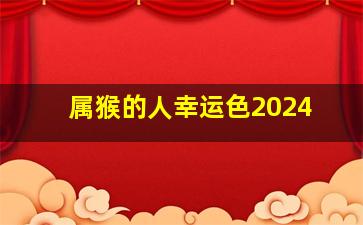 属猴的人幸运色2024